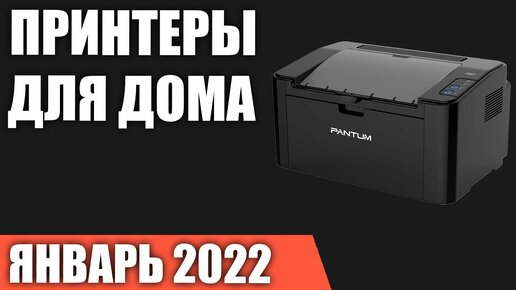 ПРИНТЕРЫ ДЛЯ ДОМА

PANTUM

ЯНВАРЬ 2022